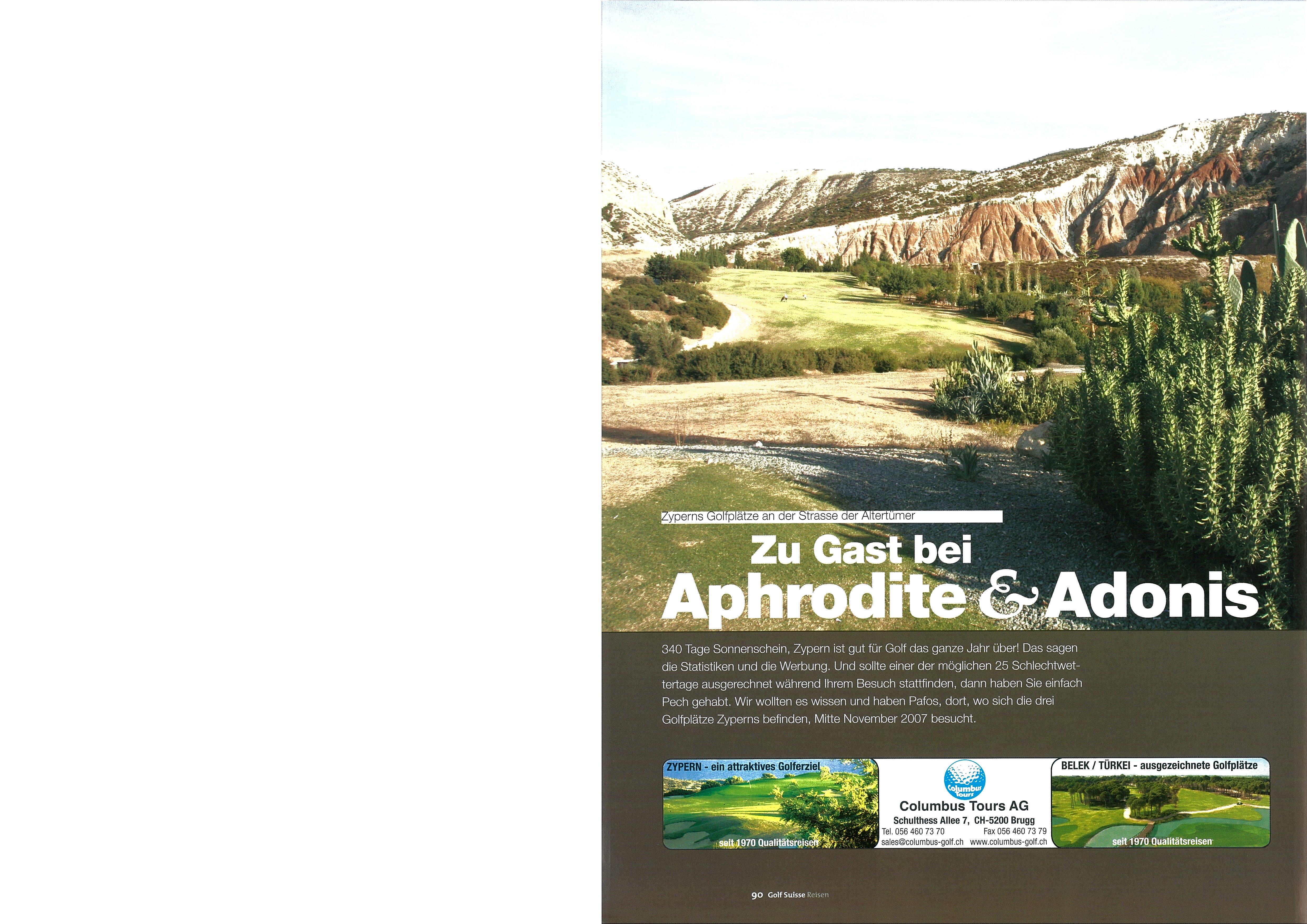 Zyperns Golfplätze an der Strasse der Altertümer

Zu Gast bei
Aphrodite & Adonis

340 Tage Sonnenschein, Zypern ist gut für Golf das ganze Jahr über! Das sagen die Statistiken und die Werbung. Und sollte einer der möglichen 25 Schlechtwettertage ausgerechnet während Ihrem Besuch stattfinden, dann haben Sie einfach Pech gehabt. Wir wollten es wissen und haben Pafos, dort, wo sich die drei Golfplätze Zyperns befinden, Mitte November 2007 besucht.

ZYPERN - ein attraktives Golferziel
seit 1970 Qualitätsreisen

Columbus Tours
Columbus Tours AG
Schulthess Allee 7, CH-5200 Brugg
Tel. 056 460 73 70 Fax 056 460 73 79
sales@columbus-golf.ch www.columbus-golf.ch

BELEK / TÜRKEI - ausgezeichnete Golfplätze
seit 1970 Qualitätsreisen

90 Golf Suisse Reisen